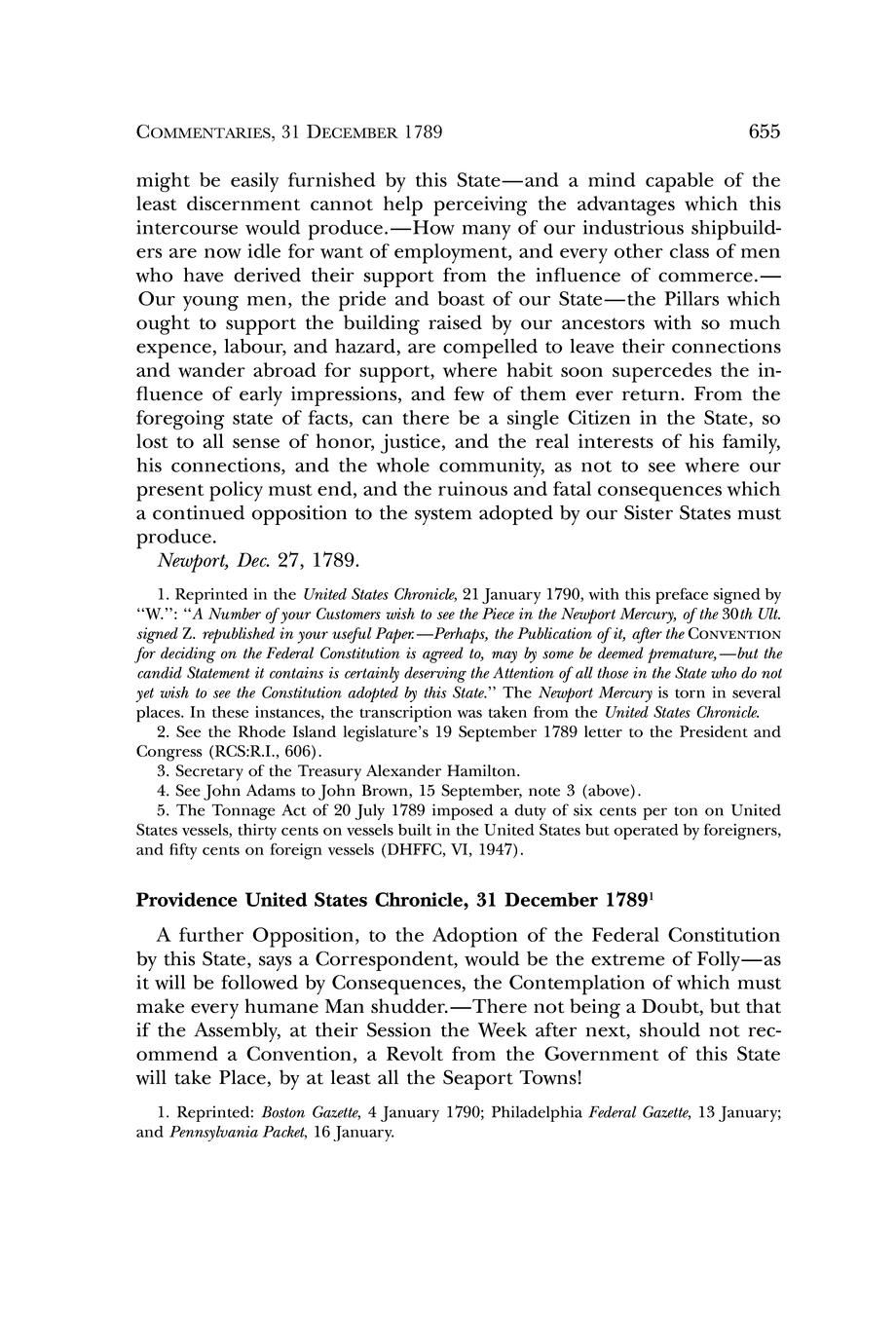 COMMENTARIES, 31 DECEMBER 1789 655

might be easily furnished by this State—and a mind capable of the least discernment cannot help perceiving the advantages which this intercourse would produce.—How many of our industrious shipbuilders are now idle for want of employment, and every other class of men who have derived their support from the influence of commerce.—Our young men, the pride and boast of our State—the Pillars which ought to support the building raised by our ancestors with so much expence, labour, and hazard, are compelled to leave their connections and wander abroad for support, where habit soon supercedes the influence of early impressions, and few of them ever return. From the foregoing state of facts, can there be a single Citizen in the State, so lost to all sense of honor, justice, and the real interests of his family, his connections, and the whole community, as not to see where our present policy must end, and the ruinous and fatal consequences which a continued opposition to the system adopted by our Sister States must produce.

Newport, Dec. 27, 1789.

1. Reprinted in the United States Chronicle, 21 January 1790, with this preface signed by "W.": "A Number of your Customers wish to see the Piece in the Newport Mercury, of the 30th Ult. signed Z. republished in your useful Paper.—Perhaps, the Publication of it, after the CONVENTION for deciding on the Federal Constitution is agreed to, may by some be deemed premature,—but the candid Statement it contains is certainly deserving the Attention of all those in the State who do not yet wish to see the Constitution adopted by this State." The Newport Mercury is torn in several places. In these instances, the transcription was taken from the United States Chronicle.

2. See the Rhode Island legislature's 19 September 1789 letter to the President and Congress (RCS:R.I., 606).

3. Secretary of the Treasury Alexander Hamilton.

4. See John Adams to John Brown, 15 September, note 3 (above).

5. The Tonnage Act of 20 July 1789 imposed a duty of six cents per ton on United States vessels, thirty cents on vessels built in the United States but operated by foreigners, and fifty cents on foreign vessels (DHFFC, VI, 1947).

Providence United States Chronicle, 31 December 1789$^1$

A further Opposition, to the Adoption of the Federal Constitution by this State, says a Correspondent, would be the extreme of Folly—as it will be followed by Consequences, the Contemplation of which must make every humane Man shudder.—There not being a Doubt, but that if the Assembly, at their Session the Week after next, should not recommend a Convention, a Revolt from the Government of this State will take Place, by at least all the Seaport Towns!

1. Reprinted: Boston Gazette, 4 January 1790; Philadelphia Federal Gazette, 13 January; and Pennsylvania Packet, 16 January.